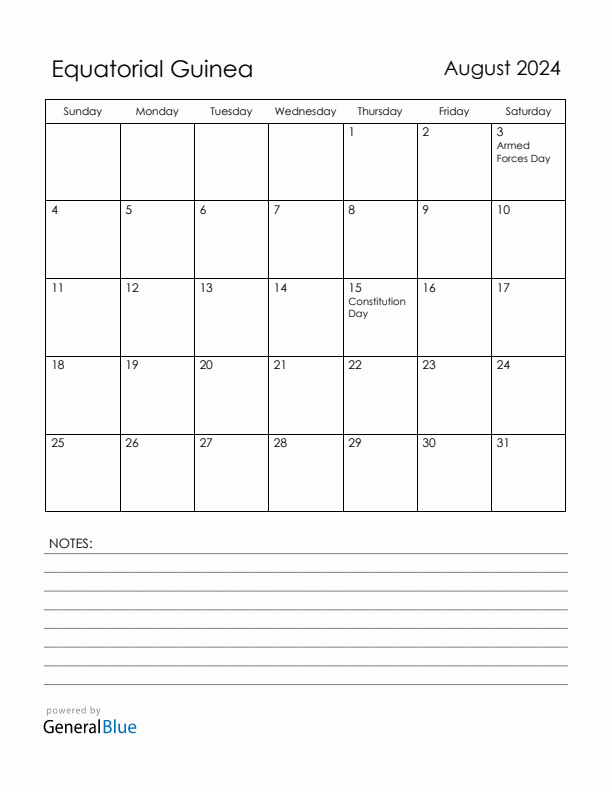 Equatorial Guinea

August 2024

| Sunday | Monday | Tuesday | Wednesday | Thursday | Friday | Saturday |
|---|---|---|---|---|---|---|
| | | | | 1 | 2 | 3 Armed Forces Day |
| 4 | 5 | 6 | 7 | 8 | 9 | 10 |
| 11 | 12 | 13 | 14 | 15 Constitution Day | 16 | 17 |
| 18 | 19 | 20 | 21 | 22 | 23 | 24 |
| 25 | 26 | 27 | 28 | 29 | 30 | 31 |

NOTES:

powered by
GeneralBlue